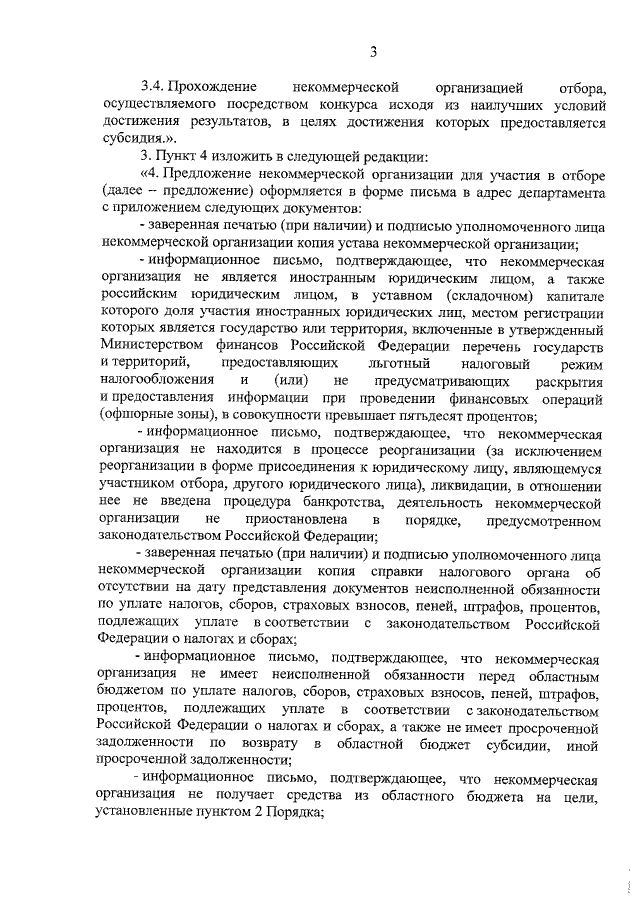 3

3.4. Прохождение некоммерческой организацией отбора, осуществляемого посредством конкурса исходя из наилучших условий достижения результатов, в целях достижения которых предоставляется субсидия.».

3. Пункт 4 изложить в следующей редакции:

«4. Предложение некоммерческой организации для участия в отборе (далее – предложение) оформляется в форме письма в адрес департамента с приложением следующих документов:

- заверенная печатью (при наличии) и подписью уполномоченного лица некоммерческой организации копия устава некоммерческой организации;

- информационное письмо, подтверждающее, что некоммерческая организация не является иностранным юридическим лицом, а также российским юридическим лицом, в уставном (складочном) капитале которого доля участия иностранных юридических лиц, местом регистрации которых является государство или территория, включенные в утвержденный Министерством финансов Российской Федерации перечень государств и территорий, предоставляющих льготный налоговый режим налогообложения и (или) не предусматривающих раскрытия и предоставления информации при проведении финансовых операций (офшорные зоны), в совокупности превышает пятьдесят процентов;

- информационное письмо, подтверждающее, что некоммерческая организация не находится в процессе реорганизации (за исключением реорганизации в форме присоединения к юридическому лицу, являющемуся участником отбора, другого юридического лица), ликвидации, в отношении нее не введена процедура банкротства, деятельность некоммерческой организации не приостановлена в порядке, предусмотренном законодательством Российской Федерации;

- заверенная печатью (при наличии) и подписью уполномоченного лица некоммерческой организации копия справки налогового органа об отсутствии на дату представления документов неисполненной обязанности по уплате налогов, сборов, страховых взносов, пеней, штрафов, процентов, подлежащих уплате в соответствии с законодательством Российской Федерации о налогах и сборах;

- информационное письмо, подтверждающее, что некоммерческая организация не имеет неисполненной обязанности перед областным бюджетом по уплате налогов, сборов, страховых взносов, пеней, штрафов, процентов, подлежащих уплате в соответствии с законодательством Российской Федерации о налогах и сборах, а также не имеет просроченной задолженности по возврату в областной бюджет субсидии, иной просроченной задолженности;

- информационное письмо, подтверждающее, что некоммерческая организация не получает средства из областного бюджета на цели, установленные пунктом 2 Порядка;